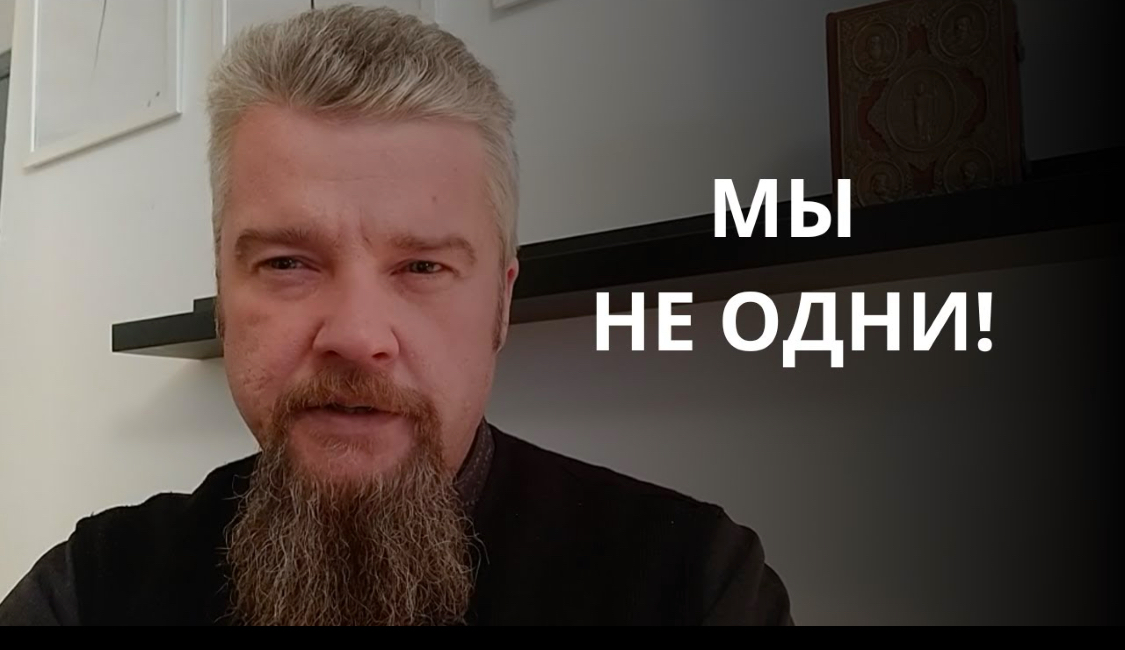 МЫ
НЕ ОДНИ!